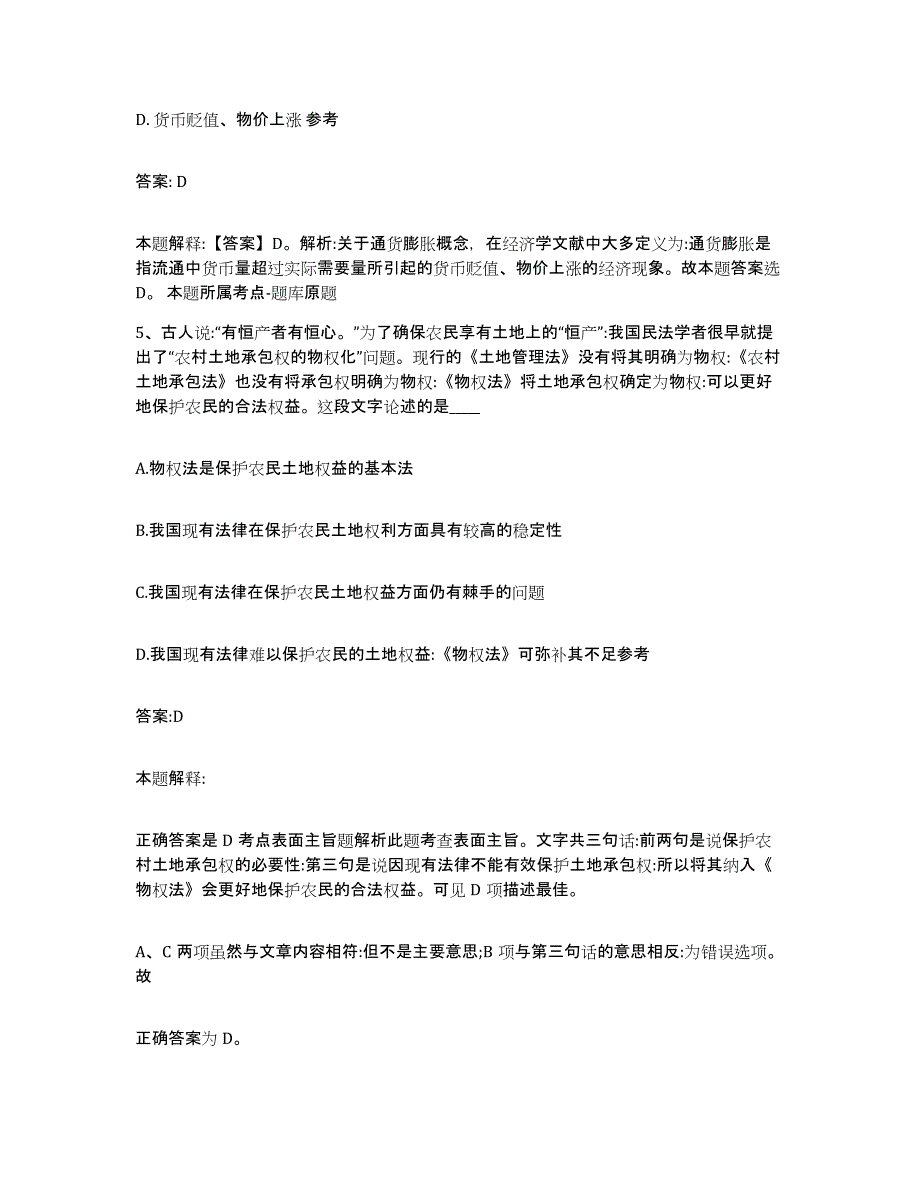 D. 货币贬值、物价上涨 参考

答案: D

本题解释:【答案】D。解析:关于通货膨胀概念, 在经济学文献中大多定义为:通货膨胀是指流通中货币量超过实际需要量所引起的货币贬值、物价上涨的经济现象。故本题答案选D。 本题所属考点-题库原题

5、古人说:“有恒产者有恒心。”为了确保农民享有土地上的“恒产”:我国民法学者很早就提出了“农村土地承包权的物权化”问题。现行的《土地管理法》没有将其明确为物权:《农村土地承包法》也没有将承包权明确为物权:《物权法》将土地承包权确定为物权:可以更好地保护农民的合法权益。这段文字论述的是____

A.物权法是保护农民土地权益的基本法

B.我国现有法律在保护农民土地权利方面具有较高的稳定性

C.我国现有法律在保护农民土地权益方面仍有棘手的问题

D.我国现有法律难以保护农民的土地权益:《物权法》可弥补其不足参考

答案:D

本题解释:

正确答案是 D 考点表面主旨题解析此题考查表面主旨。文字共三句话:前两句是说保护农村土地承包权的必要性:第三句是说因现有法律不能有效保护土地承包权:所以将其纳入《物权法》会更好地保护农民的合法权益。可见 D 项描述最佳。

A、C 两项虽然与文章内容相符:但不是主要意思;B 项与第三句话的意思相反:为错误选项。故

正确答案为 D。